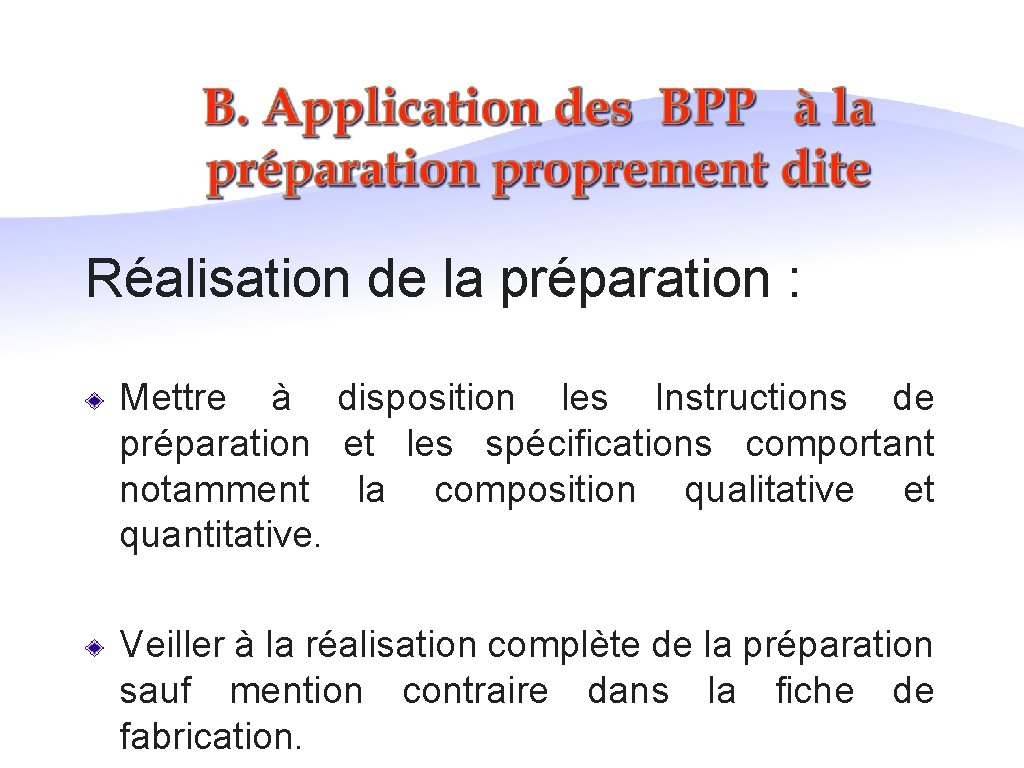 B. Application des BPP à la préparation proprement dite

Réalisation de la préparation :

Mettre à disposition les Instructions de préparation et les spécifications comportant notamment la composition qualitative et quantitative.

Veiller à la réalisation complète de la préparation sauf mention contraire dans la fiche de fabrication.